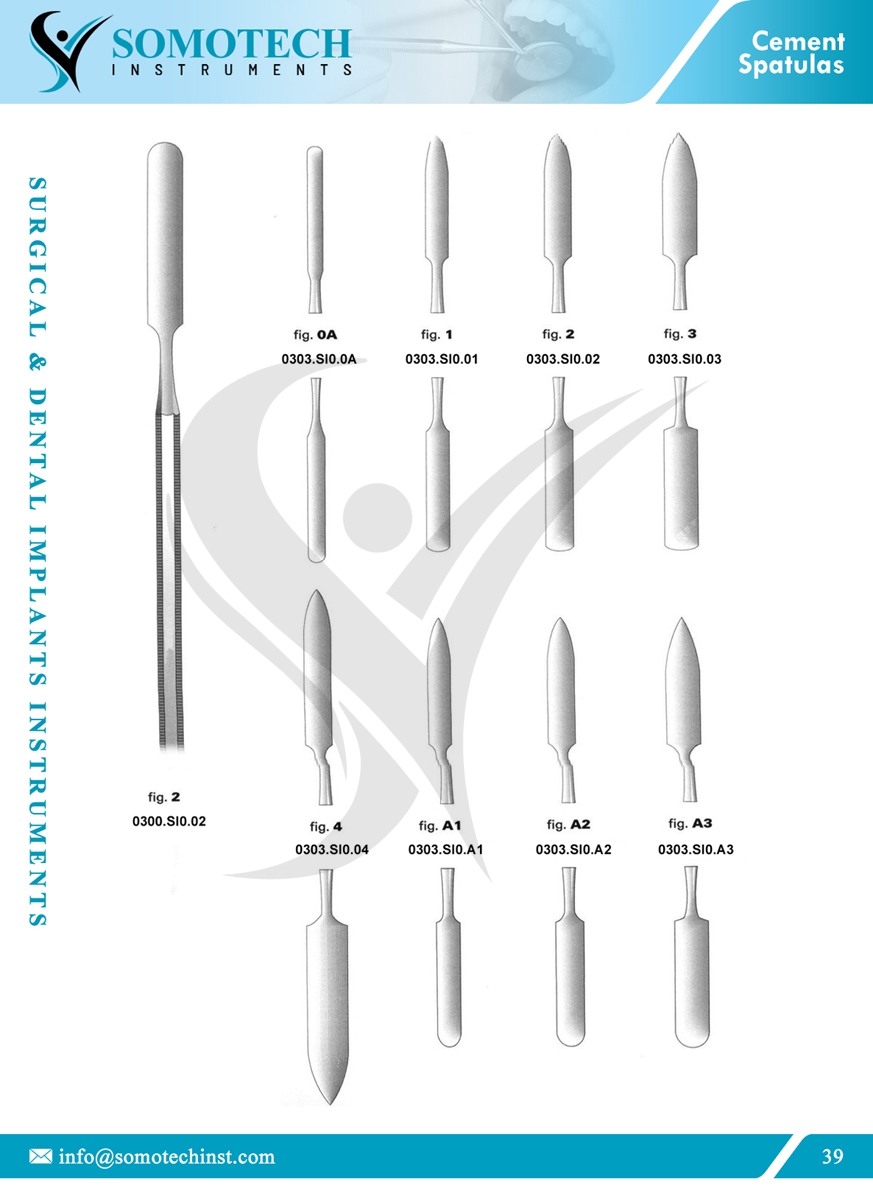 SOMOTECH
INSTRUMENTS

Cement Spatulas

SURGICAL & DENTAL IMPLANTS INSTRUMENTS

fig. 0A
0303.SI0.0A

fig. 1
0303.SI0.01

fig. 2
0303.SI0.02

fig. 3
0303.SI0.03

fig. 2
0300.SI0.02

fig. 4
0303.SI0.04

fig. A1
0303.SI0.A1

fig. A2
0303.SI0.A2

fig. A3
0303.SI0.A3

info@somotechinst.com

39